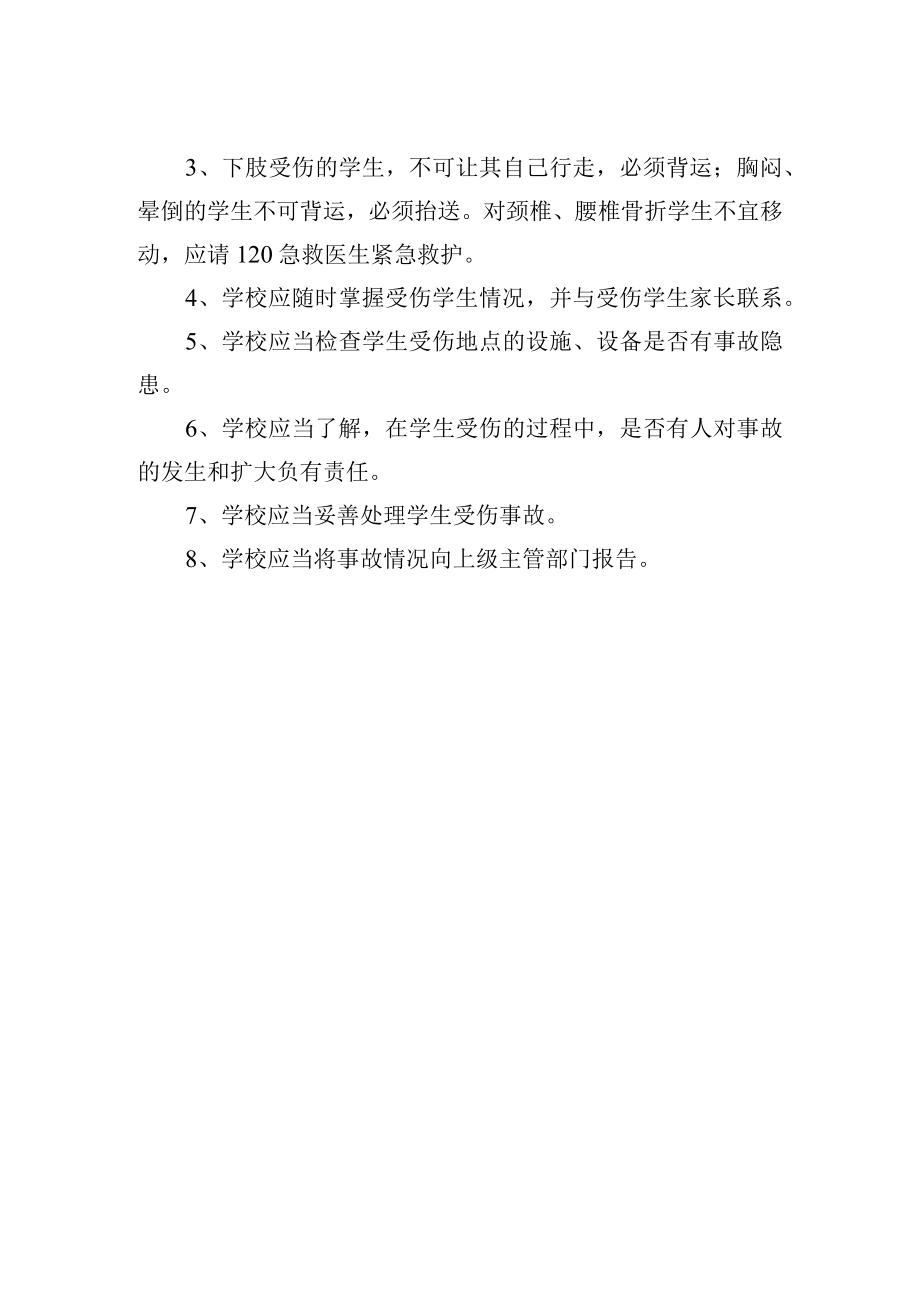 3、下肢受伤的学生，不可让其自己行走，必须背运；胸闷、晕倒的学生不可背运，必须抬送。对颈椎、腰椎骨折学生不宜移动，应请120急救医生紧急救护。

4、学校应随时掌握受伤学生情况，并与受伤学生家长联系。

5、学校应当检查学生受伤地点的设施、设备是否有事故隐患。

6、学校应当了解，在学生受伤的过程中，是否有人对事故的发生和扩大负有责任。

7、学校应当妥善处理学生受伤事故。

8、学校应当将事故情况向上级主管部门报告。